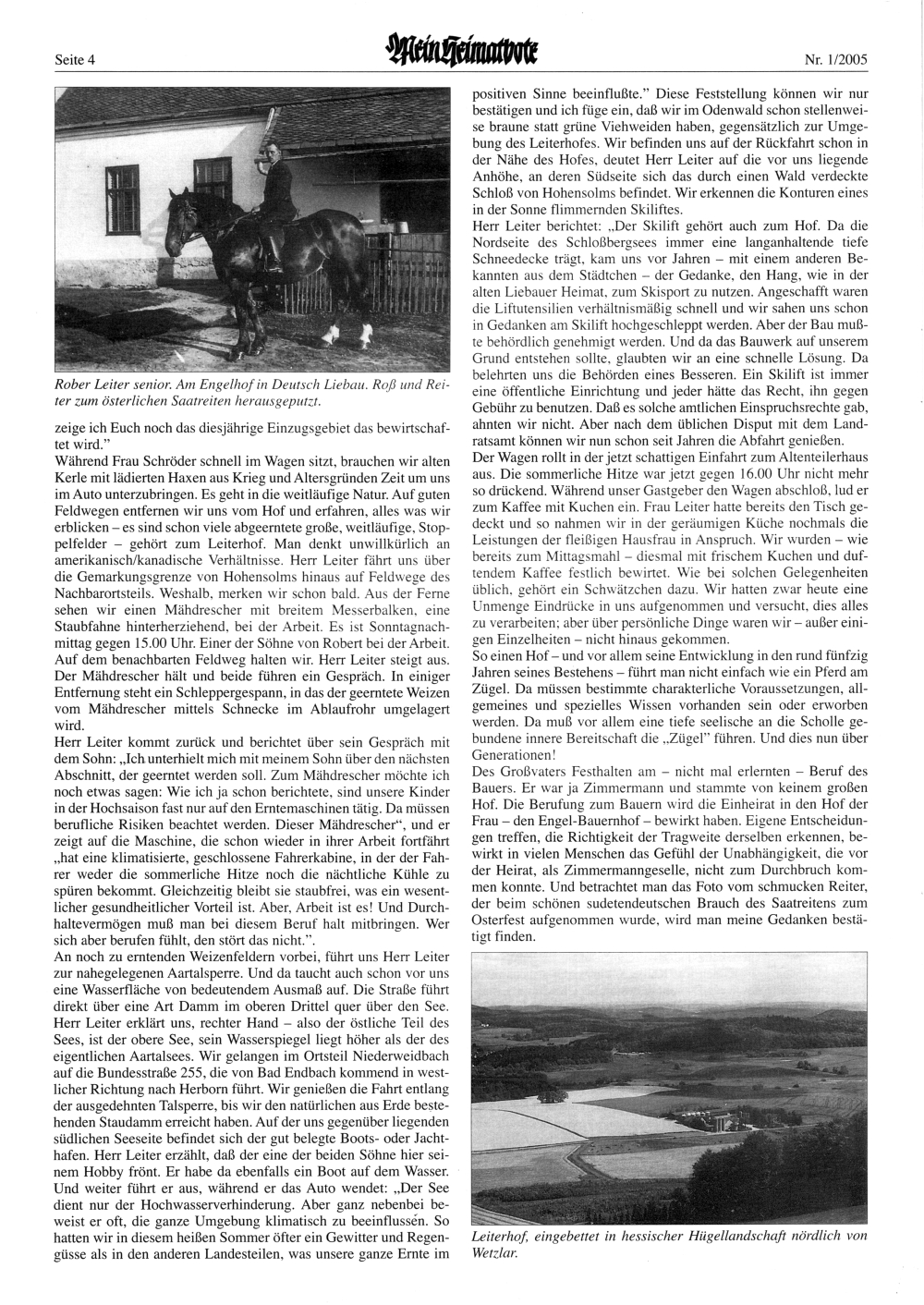 Seite 4

Mein Heimatbote

Nr. 1/2005

Rober Leiter senior. Am Engelhof in Deutsch Liebau. Roß und Reiter zum österlichen Saatreiten herausgeputzt.

zeige ich Euch noch das diesjährige Einzugsgebiet das bewirtschaftet wird."

Während Frau Schröder schnell im Wagen sitzt, brauchen wir alten Kerle mit lädierten Haxen aus Krieg und Altersgründen Zeit um uns im Auto unterzubringen. Es geht in die weitläufige Natur. Auf guten Feldwegen entfernen wir uns vom Hof und erfahren, alles was wir erblicken – es sind schon viele abgeerntete große, weitläufige, Stoppelfelder – gehört zum Leiterhof. Man denkt unwillkürlich an amerikanisch/kanadische Verhältnisse. Herr Leiter fährt uns über die Gemarkungsgrenze von Hohensolms hinaus auf Feldwege des Nachbarortsteils. Weshalb, merken wir schon bald. Aus der Ferne sehen wir einen Mähdrescher mit breitem Messerbalken, eine Staubfahne hinterherziehend, bei der Arbeit. Es ist Sonntagnachmittag gegen 15.00 Uhr. Einer der Söhne von Robert bei der Arbeit. Auf dem benachbarten Feldweg halten wir. Herr Leiter steigt aus. Der Mähdrescher hält und beide führen ein Gespräch. In einiger Entfernung steht ein Schleppergespann, in das der geerntete Weizen vom Mähdrescher mittels Schnecke im Ablaufrohr umgelagert wird.

Herr Leiter kommt zurück und berichtet über sein Gespräch mit dem Sohn: „Ich unterhielt mich mit meinem Sohn über den nächsten Abschnitt, der geerntet werden soll. Zum Mähdrescher möchte ich noch etwas sagen: Wie ich ja schon berichtete, sind unsere Kinder in der Hochsaison fast nur auf den Erntemaschinen tätig. Da müssen berufliche Risiken beachtet werden. Dieser Mähdrescher", und er zeigt auf die Maschine, die schon wieder in ihrer Arbeit fortfährt „hat eine klimatisierte, geschlossene Fahrerkabine, in der der Fahrer weder die sommerliche Hitze noch die nächtliche Kühle zu spüren bekommt. Gleichzeitig bleibt sie staubfrei, was ein wesentlicher gesundheitlicher Vorteil ist. Aber, Arbeit ist es! Und Durchhaltevermögen muß man bei diesem Beruf halt mitbringen. Wer sich aber berufen fühlt, den stört das nicht.".

An noch zu erntenden Weizenfeldern vorbei, führt uns Herr Leiter zur nahegelegenen Aartalsperre. Und da taucht auch schon vor uns eine Wasserfläche von bedeutendem Ausmaß auf. Die Straße führt direkt über eine Art Damm im oberen Drittel quer über den See. Herr Leiter erklärt uns, rechter Hand – also der östliche Teil des Sees, ist der obere See, sein Wasserspiegel liegt höher als der des eigentlichen Aartalsees. Wir gelangen im Ortsteil Niederweidbach auf die Bundesstraße 255, die von Bad Endbach kommend in westlicher Richtung nach Herborn führt. Wir genießen die Fahrt entlang der ausgedehnten Talsperre, bis wir den natürlichen aus Erde bestehenden Staudamm erreicht haben. Auf der uns gegenüber liegenden südlichen Seeseite befindet sich der gut belegte Boots- oder Jachthafen. Herr Leiter erzählt, daß der eine der beiden Söhne hier seinem Hobby frönt. Er habe da ebenfalls ein Boot auf dem Wasser. Und weiter führt er aus, während er das Auto wendet: „Der See dient nur der Hochwasserverhinderung. Aber ganz nebenbei beweist er oft, die ganze Umgebung klimatisch zu beeinflussen. So hatten wir in diesem heißen Sommer öfter ein Gewitter und Regengüsse als in den anderen Landesteilen, was unsere ganze Ernte im positiven Sinne beeinflußte." Diese Feststellung können wir nur bestätigen und ich füge ein, daß wir im Odenwald schon stellenweise braune statt grüne Viehweiden haben, gegensätzlich zur Umgebung des Leiterhofes. Wir befinden uns auf der Rückfahrt schon in der Nähe des Hofes, deutet Herr Leiter auf die vor uns liegende Anhöhe, an deren Südseite sich das durch einen Wald verdeckte Schloß von Hohensolms befindet. Wir erkennen die Konturen eines in der Sonne flimmernden Skiliftes.

Herr Leiter berichtet: „Der Skilift gehört auch zum Hof. Da die Nordseite des Schloßbergsees immer eine langanhaltende tiefe Schneedecke trägt, kam uns vor Jahren – mit einem anderen Bekannten aus dem Städtchen – der Gedanke, den Hang, wie in der alten Liebauer Heimat, zum Skisport zu nutzen. Angeschafft waren die Liftutensilien verhältnismäßig schnell und wir sahen uns schon in Gedanken am Skilift hochgeschleppt werden. Aber der Bau mußte behördlich genehmigt werden. Und da das Bauwerk auf unserem Grund entstehen sollte, glaubten wir an eine schnelle Lösung. Da belehrten uns die Behörden eines Besseren. Ein Skilift ist immer eine öffentliche Einrichtung und jeder hätte das Recht, ihn gegen Gebühr zu benutzen. Daß es solche amtlichen Einspruchsrechte gab, ahnten wir nicht. Aber nach dem üblichen Disput mit dem Landratsamt können wir nun schon seit Jahren die Abfahrt genießen.

Der Wagen rollt in der jetzt schattigen Einfahrt zum Altenteilerhaus aus. Die sommerliche Hitze war jetzt gegen 16.00 Uhr nicht mehr so drückend. Während unser Gastgeber den Wagen abschloß, lud er zum Kaffee mit Kuchen ein. Frau Leiter hatte bereits den Tisch gedeckt und so nahmen wir in der geräumigen Küche nochmals die Leistungen der fleißigen Hausfrau in Anspruch. Wir wurden – wie bereits zum Mittagsmahl – diesmal mit frischem Kuchen und duftendem Kaffee festlich bewirtet. Wie bei solchen Gelegenheiten üblich, gehört ein Schwätzchen dazu. Wir hatten zwar heute eine Unmenge Eindrücke in uns aufgenommen und versucht, dies alles zu verarbeiten; aber über persönliche Dinge waren wir – außer einigen Einzelheiten – nicht hinaus gekommen.

So einen Hof – und vor allem seine Entwicklung in den rund fünfzig Jahren seines Bestehens – führt man nicht einfach wie ein Pferd am Zügel. Da müssen bestimmte charakterliche Voraussetzungen, allgemeines und spezielles Wissen vorhanden sein oder erworben werden. Da muß vor allem eine tiefe seelische an die Scholle gebundene innere Bereitschaft die „Zügel" führen. Und dies nun über Generationen!

Des Großvaters Festhalten am – nicht mal erlernten – Beruf des Bauers. Er war ja Zimmermann und stammte von keinem großen Hof. Die Berufung zum Bauern wird die Einheirat in den Hof der Frau – den Engel-Bauernhof – bewirkt haben. Eigene Entscheidungen treffen, die Richtigkeit der Tragweite derselben erkennen, bewirkt in vielen Menschen das Gefühl der Unabhängigkeit, die vor der Heirat, als Zimmermanngeselle, nicht zum Durchbruch kommen konnte. Und betrachtet man das Foto vom schmucken Reiter, der beim schönen sudetendeutschen Brauch des Saatreitens zum Osterfest aufgenommen wurde, wird man meine Gedanken bestätigt finden.

Leiterhof, eingebettet in hessischer Hügellandschaft nördlich von Wetzlar.